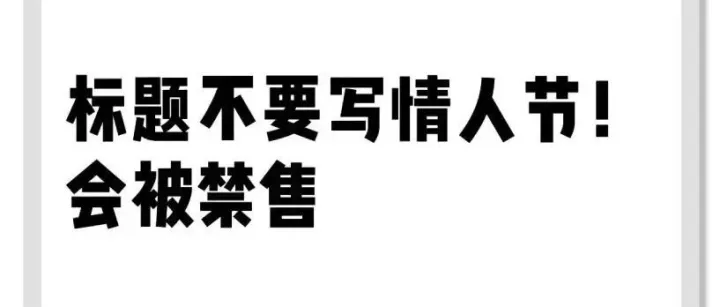 标题不要写情人节！
会被禁售